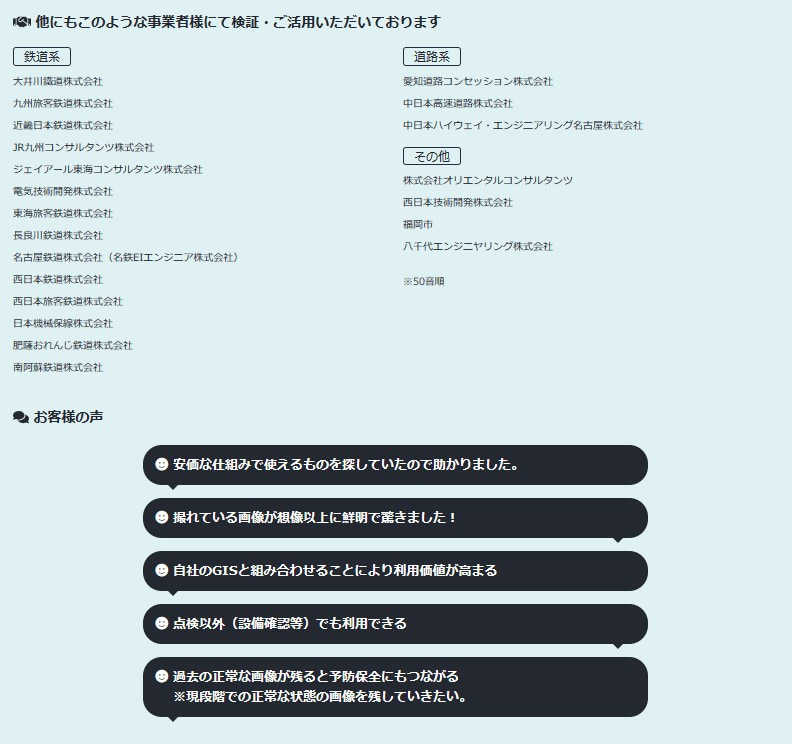 他にもこのような事業者様にて検証・ご活用いただいております

鉄道系
大井川鐵道株式会社
九州旅客鉄道株式会社
近畿日本鉄道株式会社
JR九州コンサルタンツ株式会社
ジェイアール東海コンサルタンツ株式会社
電気技術開発株式会社
東海旅客鉄道株式会社
長良川鉄道株式会社
名古屋鉄道株式会社（名鉄EIエンジニア株式会社）
西日本鉄道株式会社
西日本旅客鉄道株式会社
日本機械保線株式会社
肥薩おれんじ鉄道株式会社
南阿蘇鉄道株式会社

道路系
愛知道路コンセッション株式会社
中日本高速道路株式会社
中日本ハイウェイ・エンジニアリング名古屋株式会社

その他
株式会社オリエンタルコンサルタンツ
西日本技術開発株式会社
福岡市
八千代エンジニヤリング株式会社

※50音順

お客様の声

安価な仕組みで使えるものを探していたので助かりました。

撮れている画像が想像以上に鮮明で驚きました！

自社のGISと組み合わせることにより利用価値が高まる

点検以外（設備確認等）でも利用できる

過去の正常な画像が残ると予防保全にもつながる
※現段階での正常な状態の画像を残していきたい。